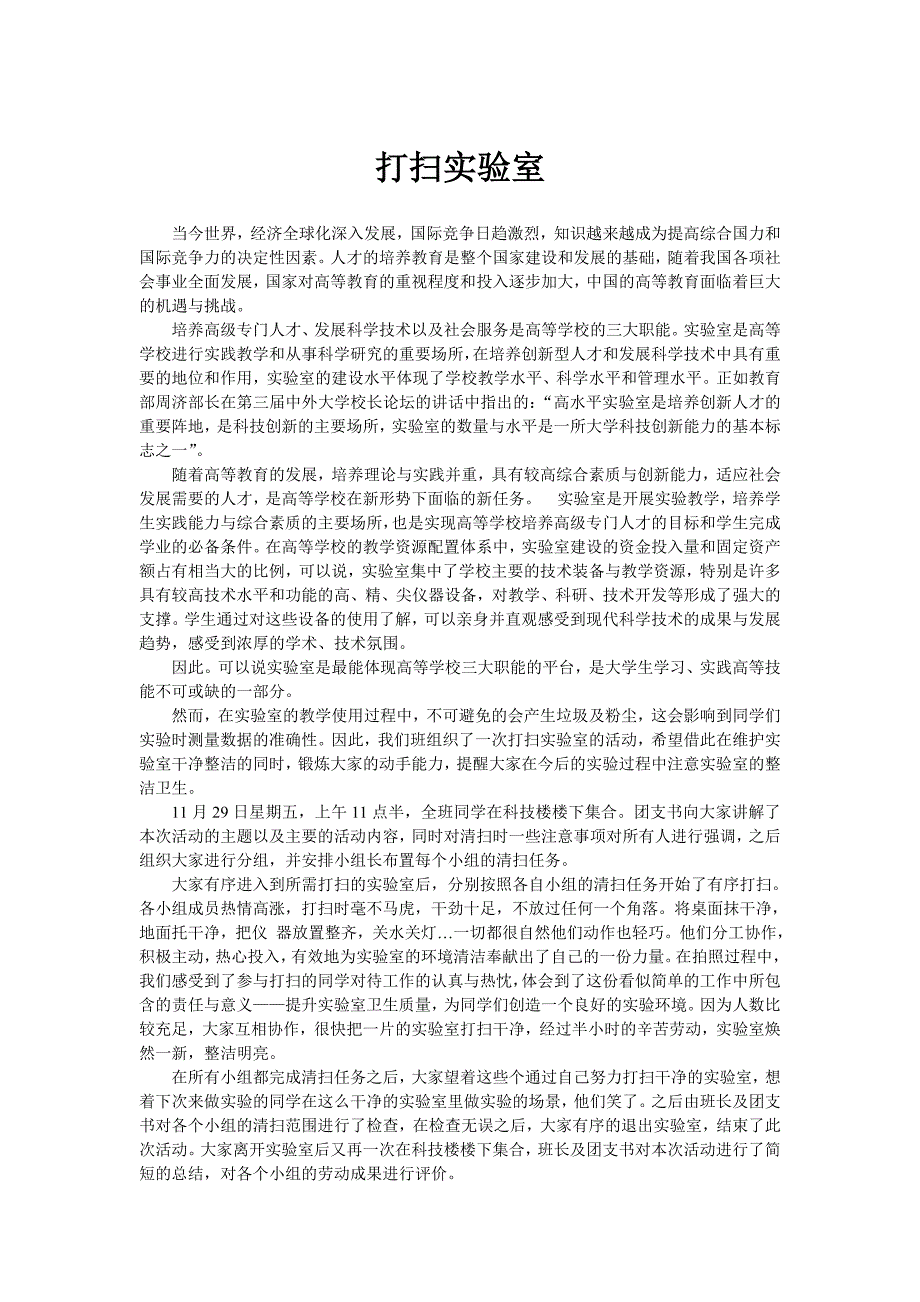 打扫实验室

当今世界，经济全球化深入发展，国际竞争日趋激烈，知识越来越成为提高综合国力和国际竞争力的决定性因素。人才的培养教育是整个国家建设和发展的基础，随着我国各项社会事业全面发展，国家对高等教育的重视程度和投入逐步加大，中国的高等教育面临着巨大的机遇与挑战。

培养高级专门人才、发展科学技术以及社会服务是高等学校的三大职能。实验室是高等学校进行实践教学和从事科学研究的重要场所，在培养创新型人才和发展科学技术中具有重要的地位和作用，实验室的建设水平体现了学校教学水平、科学水平和管理水平。正如教育部周济部长在第三届中外大学校长论坛的讲话中指出的：“高水平实验室是培养创新人才的重要阵地，是科技创新的主要场所，实验室的数量与水平是一所大学科技创新能力的基本标志之一”。

随着高等教育的发展，培养理论与实践并重，具有较高综合素质与创新能力，适应社会发展需要的人才，是高等学校在新形势下面临的新任务。　实验室是开展实验教学，培养学生实践能力与综合素质的主要场所，也是实现高等学校培养高级专门人才的目标和学生完成学业的必备条件。在高等学校的教学资源配置体系中，实验室建设的资金投入量和固定资产额占有相当大的比例，可以说，实验室集中了学校主要的技术装备与教学资源，特别是许多具有较高技术水平和功能的高、精、尖仪器设备，对教学、科研、技术开发等形成了强大的支撑。学生通过对这些设备的使用了解，可以亲身并直观感受到现代科学技术的成果与发展趋势，感受到浓厚的学术、技术氛围。

因此。可以说实验室是最能体现高等学校三大职能的平台，是大学生学习、实践高等技能不可或缺的一部分。

然而，在实验室的教学使用过程中，不可避免的会产生垃圾及粉尘，这会影响到同学们实验时测量数据的准确性。因此，我们班组织了一次打扫实验室的活动，希望借此在维护实验室干净整洁的同时，锻炼大家的动手能力，提醒大家在今后的实验过程中注意实验室的整洁卫生。

11 月 29 日星期五，上午 11 点半，全班同学在科技楼楼下集合。团支书向大家讲解了本次活动的主题以及主要的活动内容，同时对清扫时一些注意事项对所有人进行强调，之后组织大家进行分组，并安排小组长布置每个小组的清扫任务。

大家有序进入到所需打扫的实验室后，分别按照各自小组的清扫任务开始了有序打扫。各小组成员热情高涨，打扫时毫不马虎，干劲十足，不放过任何一个角落。将桌面抹干净，地面托干净，把仪 器放置整齐，关水关灯…一切都很自然他们动作也轻巧。他们分工协作，积极主动，热心投入，有效地为实验室的环境清洁奉献出了自己的一份力量。在拍照过程中，我们感受到了参与打扫的同学对待工作的认真与热忱，体会到了这份看似简单的工作中所包含的责任与意义——提升实验室卫生质量，为同学们创造一个良好的实验环境。因为人数比较充足，大家互相协作，很快把一片的实验室打扫干净，经过半小时的辛苦劳动，实验室焕然一新，整洁明亮。

在所有小组都完成清扫任务之后，大家望着这些个通过自己努力打扫干净的实验室，想着下次来做实验的同学在这么干净的实验室里做实验的场景，他们笑了。之后由班长及团支书对各个小组的清扫范围进行了检查，在检查无误之后，大家有序的退出实验室，结束了此次活动。大家离开实验室后又再一次在科技楼楼下集合，班长及团支书对本次活动进行了简短的总结，对各个小组的劳动成果进行评价。